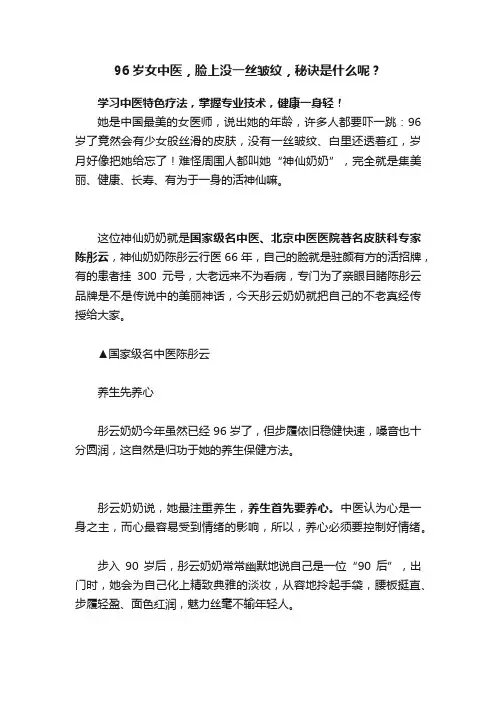 96 岁女中医，脸上没一丝皱纹，秘诀是什么呢？

学习中医特色疗法，掌握专业技术，健康一身轻！

她是中国最美的女医师，说出她的年龄，许多人都要吓一跳：96 岁了竟然会有少女般丝滑的皮肤，没有一丝皱纹、白里还透着红，岁月好像把她给忘了！难怪周围人都叫她“神仙奶奶”，完全就是集美丽、健康、长寿、有为于一身的活神仙嘛。

这位神仙奶奶就是国家级名中医、北京中医医院著名皮肤科专家陈彤云，神仙奶奶陈彤云行医 66 年，自己的脸就是驻颜有方的活招牌，有的患者挂 300 元号，大老远来不为看病，专门为了亲眼目睹陈彤云品牌是不是传说中的美丽神话，今天彤云奶奶就把自己的不老真经传授给大家。

▲国家级名中医陈彤云

养生先养心

彤云奶奶今年虽然已经 96 岁了，但步履依旧稳健快速，嗓音也十分圆润，这自然是归功于她的养生保健方法。

彤云奶奶说，她最注重养生，养生首先要养心。中医认为心是一身之主，而心最容易受到情绪的影响，所以，养心必须要控制好情绪。

步入 90 岁后，彤云奶奶常常幽默地说自己是一位“90 后”，出门时，她会为自己化上精致典雅的淡妆，从容地拎起手袋，腰板挺直、步履轻盈、面色红润，魅力丝毫不输年轻人。